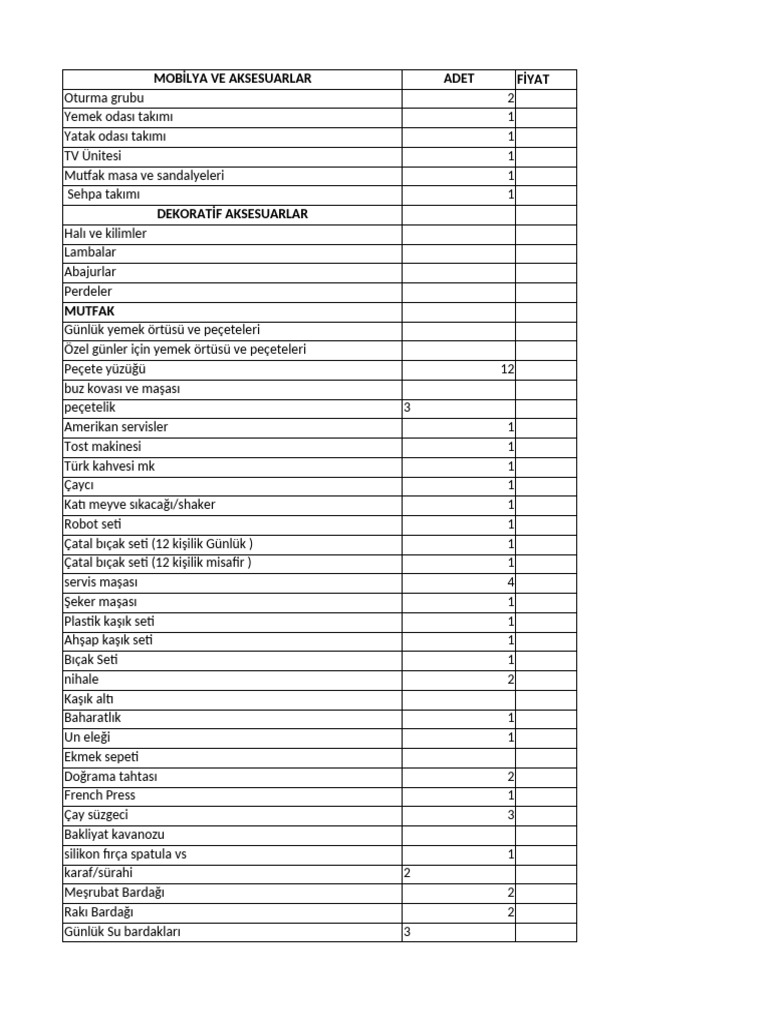 | MOBİLYA VE AKSESUARLAR | ADET | FİYAT |
|---|---|---|
| Oturma grubu | 2 | |
| Yemek odası takımı | 1 | |
| Yatak odası takımı | 1 | |
| TV Ünitesi | 1 | |
| Mutfak masa ve sandalyeleri | 1 | |
| Sehpa takımı | 1 | |
| DEKORATİF AKSESUARLAR | | |
| Halı ve kilimler | | |
| Lambalar | | |
| Abajurlar | | |
| Perdeler | | |
| MUTFAK | | |
| Günlük yemek örtüsü ve peçeteleri | | |
| Özel günler için yemek örtüsü ve peçeteleri | | |
| Peçete yüzüğü | 12 | |
| buz kovası ve maşası | | |
| peçetelik | 3 | |
| Amerikan servisler | 1 | |
| Tost makinesi | 1 | |
| Türk kahvesi mk | 1 | |
| Çaycı | 1 | |
| Katı meyve sıkacağı/shaker | 1 | |
| Robot seti | 1 | |
| Çatal bıçak seti (12 kişilik Günlük ) | 1 | |
| Çatal bıçak seti (12 kişilik misafir ) | 1 | |
| servis maşası | 4 | |
| Şeker maşası | 1 | |
| Plastik kaşık seti | 1 | |
| Ahşap kaşık seti | 1 | |
| Bıçak Seti | 1 | |
| nihale | 2 | |
| Kaşık altı | | |
| Baharatlık | 1 | |
| Un eleği | 1 | |
| Ekmek sepeti | | |
| Doğrama tahtası | 2 | |
| French Press | 1 | |
| Çay süzgeci | 3 | |
| Bakliyat kavanozu | | |
| silikon fırça spatula vs | 1 | |
| karaf/sürahi | 2 | |
| Meşrubat Bardağı | 2 | |
| Rakı Bardağı | 2 | |
| Günlük Su bardakları | 3 | |